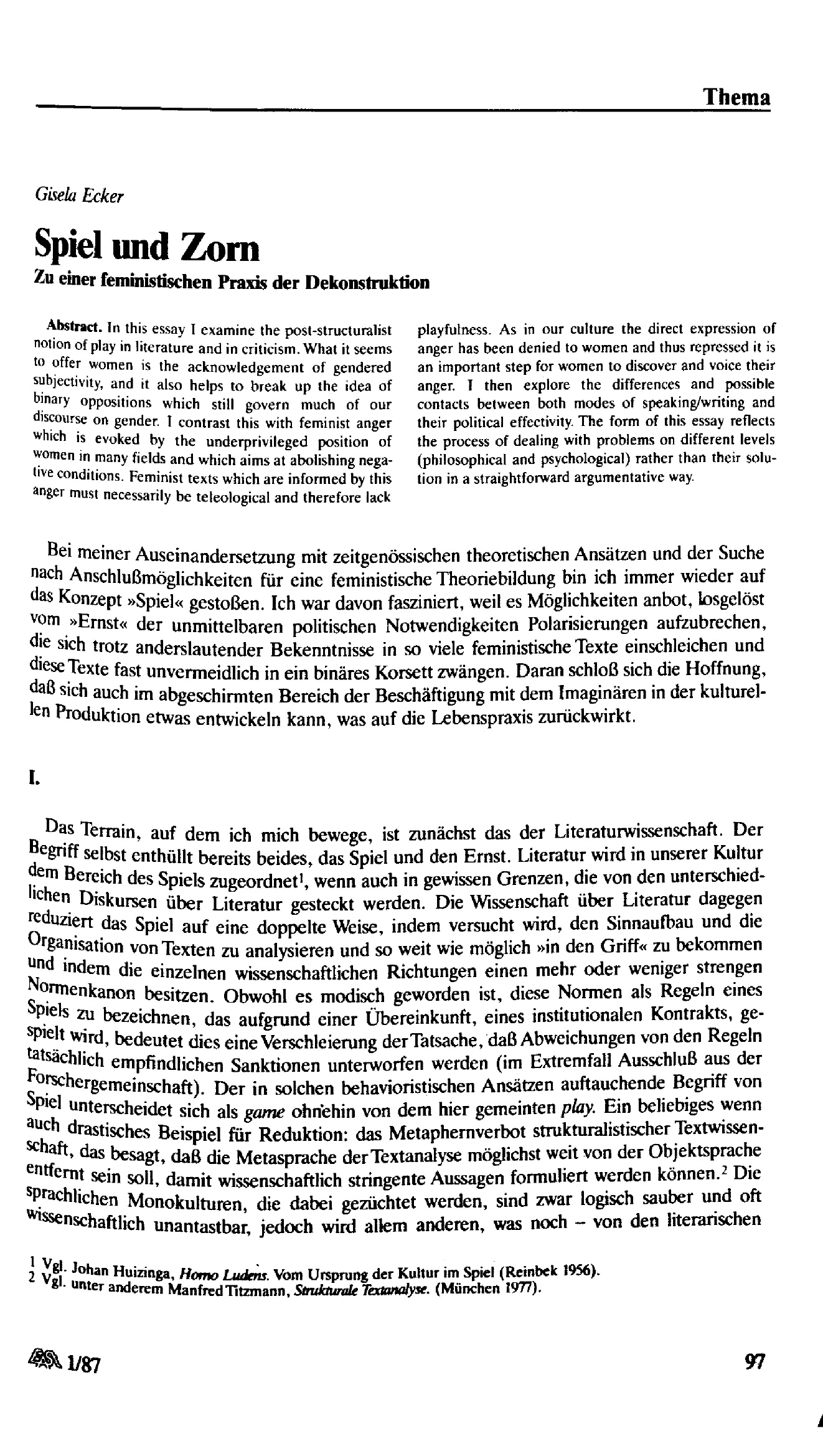 Thema

Gisela Ecker

Spiel und Zorn

Zu einer feministischen Praxis der Dekonstruktion

Abstract. In this essay I examine the post-structuralist notion of play in literature and in criticism. What it seems to offer women is the acknowledgement of gendered subjectivity, and it also helps to break up the idea of binary oppositions which still govern much of our discourse on gender. I contrast this with feminist anger which is evoked by the underprivileged position of women in many fields and which aims at abolishing negative conditions. Feminist texts which are informed by this anger must necessarily be teleological and therefore lack playfulness. As in our culture the direct expression of anger has been denied to women and thus repressed it is an important step for women to discover and voice their anger. I then explore the differences and possible contacts between both modes of speaking/writing and their political effectivity. The form of this essay reflects the process of dealing with problems on different levels (philosophical and psychological) rather than their solution in a straightforward argumentative way.

Bei meiner Auseinandersetzung mit zeitgenössischen theoretischen Ansätzen und der Suche nach Anschlußmöglichkeiten für eine feministische Theoriebildung bin ich immer wieder auf das Konzept »Spiel« gestoßen. Ich war davon fasziniert, weil es Möglichkeiten anbot, losgelöst vom »Ernst« der unmittelbaren politischen Notwendigkeiten Polarisierungen aufzubrechen, die sich trotz anderslautender Bekenntnisse in so viele feministische Texte einschleichen und diese Texte fast unvermeidlich in ein binäres Korsett zwängen. Daran schloß sich die Hoffnung, daß sich auch im abgeschirmten Bereich der Beschäftigung mit dem Imaginären in der kulturellen Produktion etwas entwickeln kann, was auf die Lebenspraxis zurückwirkt.

I.

Das Terrain, auf dem ich mich bewege, ist zunächst das der Literaturwissenschaft. Der Begriff selbst enthüllt bereits beides, das Spiel und den Ernst. Literatur wird in unserer Kultur dem Bereich des Spiels zugeordnet$^1$, wenn auch in gewissen Grenzen, die von den unterschiedlichen Diskursen über Literatur gesteckt werden. Die Wissenschaft über Literatur dagegen reduziert das Spiel auf eine doppelte Weise, indem versucht wird, den Sinnaufbau und die Organisation von Texten zu analysieren und so weit wie möglich »in den Griff« zu bekommen und indem die einzelnen wissenschaftlichen Richtungen einen mehr oder weniger strengen Normenkanon besitzen. Obwohl es modisch geworden ist, diese Normen als Regeln eines Spiels zu bezeichnen, das aufgrund einer Übereinkunft, eines institutionalen Kontrakts, gespielt wird, bedeutet dies eine Verschleierung der Tatsache, daß Abweichungen von den Regeln tatsächlich empfindlichen Sanktionen unterworfen werden (im Extremfall Ausschluß aus der Forschergemeinschaft). Der in solchen behavioristischen Ansätzen auftauchende Begriff von Spiel unterscheidet sich als game ohnehin von dem hier gemeinten play. Ein beliebiges wenn auch drastisches Beispiel für Reduktion: das Metaphernverbot strukturalistischer Textwissenschaft, das besagt, daß die Metasprache der Textanalyse möglichst weit von der Objektsprache entfernt sein soll, damit wissenschaftlich stringente Aussagen formuliert werden können.$^2$ Die sprachlichen Monokulturen, die dabei gezüchtet werden, sind zwar logisch sauber und oft wissenschaftlich unantastbar, jedoch wird allem anderen, was noch – von den literarischen

1 Vgl. Johan Huizinga, Homo Ludens. Vom Ursprung der Kultur im Spiel (Reinbek 1956).
2 Vgl. unter anderem Manfred Titzmann, Strukturale Textanalyse. (München 1977).

1/87

97